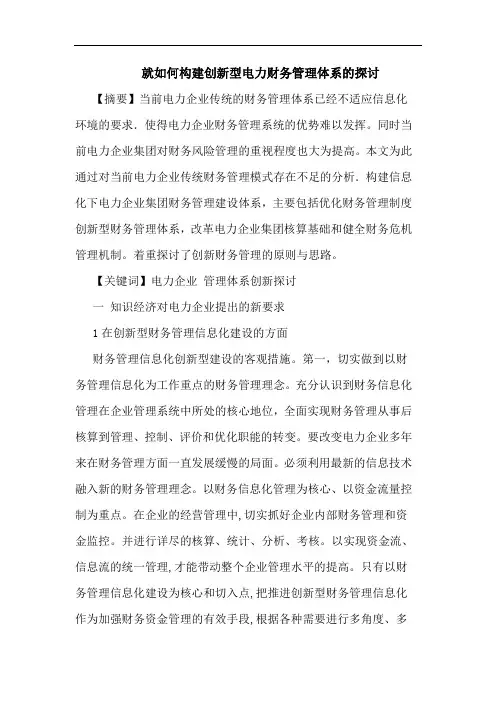 就如何构建创新型电力财务管理体系的探讨

【摘要】当前电力企业传统的财务管理体系已经不适应信息化环境的要求．使得电力企业财务管理系统的优势难以发挥。同时当前电力企业集团对财务风险管理的重视程度也大为提高。本文为此通过对当前电力企业传统财务管理模式存在不足的分析．构建信息化下电力企业集团财务管理建设体系，主要包括优化财务管理制度创新型财务管理体系，改革电力企业集团核算基础和健全财务危机管理机制。着重探讨了创新财务管理的原则与思路。

【关键词】电力企业 管理体系创新探讨

一 知识经济对电力企业提出的新要求

1 在创新型财务管理信息化建设的方面

财务管理信息化创新型建设的客观措施。第一，切实做到以财务管理信息化为工作重点的财务管理理念。充分认识到财务信息化管理在企业管理系统中所处的核心地位，全面实现财务管理从事后核算到管理、控制、评价和优化职能的转变。要改变电力企业多年来在财务管理方面一直发展缓慢的局面。必须利用最新的信息技术融入新的财务管理理念。以财务信息化管理为核心、以资金流量控制为重点。在企业的经营管理中,切实抓好企业内部财务管理和资金监控。并进行详尽的核算、统计、分析、考核。以实现资金流、信息流的统一管理,才能带动整个企业管理水平的提高。只有以财务管理信息化建设为核心和切入点,把推进创新型财务管理信息化作为加强财务资金管理的有效手段,根据各种需要进行多角度、多